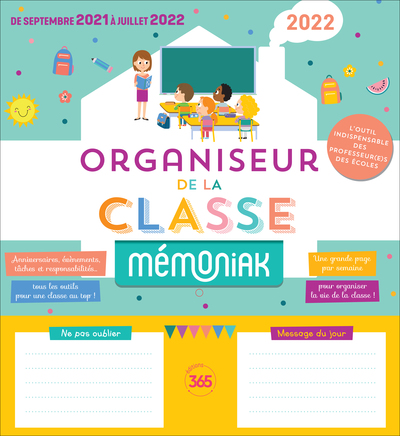 DE SEPTEMBRE 2021 À JUILLET 2022

2022

L'OUTIL INDISPENSABLE DES PROFESSEUR(E)S DES ÉCOLES

ORGANISEUR DE LA CLASSE

MÉMONIAK

Anniversaires, événements, tâches et responsabilités...

tous les outils pour une classe au top !

Une grande page par semaine

pour organiser la vie de la classe !

Ne pas oublier

Message du jour

éditions 365